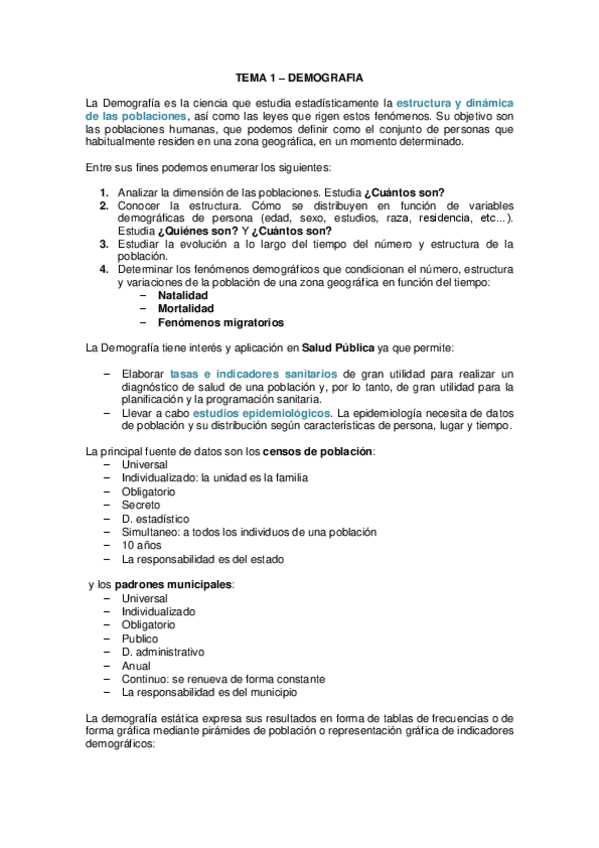 TEMA 1 – DEMOGRAFIA

La Demografía es la ciencia que estudia estadísticamente la estructura y dinámica de las poblaciones, así como las leyes que rigen estos fenómenos. Su objetivo son las poblaciones humanas, que podemos definir como el conjunto de personas que habitualmente residen en una zona geográfica, en un momento determinado.

Entre sus fines podemos enumerar los siguientes:

1. Analizar la dimensión de las poblaciones. Estudia ¿Cuántos son?
2. Conocer la estructura. Cómo se distribuyen en función de variables demográficas de persona (edad, sexo, estudios, raza, residencia, etc...). Estudia ¿Quiénes son? Y ¿Cuántos son?
3. Estudiar la evolución a lo largo del tiempo del número y estructura de la población.
4. Determinar los fenómenos demográficos que condicionan el número, estructura y variaciones de la población de una zona geográfica en función del tiempo:
   – Natalidad
   – Mortalidad
   – Fenómenos migratorios

La Demografía tiene interés y aplicación en Salud Pública ya que permite:

– Elaborar tasas e indicadores sanitarios de gran utilidad para realizar un diagnóstico de salud de una población y, por lo tanto, de gran utilidad para la planificación y la programación sanitaria.
– Llevar a cabo estudios epidemiológicos. La epidemiología necesita de datos de población y su distribución según características de persona, lugar y tiempo.

La principal fuente de datos son los censos de población:
– Universal
– Individualizado: la unidad es la familia
– Obligatorio
– Secreto
– D. estadístico
– Simultaneo: a todos los individuos de una población
– 10 años
– La responsabilidad es del estado

y los padrones municipales:
– Universal
– Individualizado
– Obligatorio
– Publico
– D. administrativo
– Anual
– Continuo: se renueva de forma constante
– La responsabilidad es del municipio

La demografía estática expresa sus resultados en forma de tablas de frecuencias o de forma gráfica mediante pirámides de población o representación gráfica de indicadores demográficos: